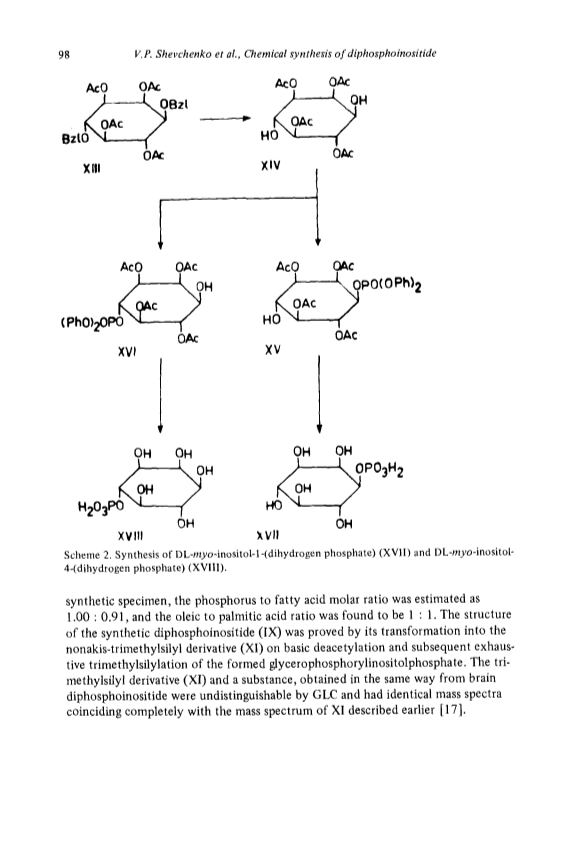 98 V.P. Shevchenko et al., Chemical synthesis of diphosphoinositide

AcO OAc OBzl OAc BzlO OAc XIII

AcO OAc OH OAc HO OAc XIV

AcO OAc OH OAc $(PhO)_2OPO$ OAc XVI

AcO OAc $OPO(OPh)_2$ OAc HO OAc XV

OH OH OH OH $H_2O_3PO$ OH XVIII

OH OH $OPO_3H_2$ OH HO OH XVII

Scheme 2. Synthesis of DL-myo-inositol-1-(dihydrogen phosphate) (XVII) and DL-myo-inositol-4-(dihydrogen phosphate) (XVIII).

synthetic specimen, the phosphorus to fatty acid molar ratio was estimated as 1.00 : 0.91, and the oleic to palmitic acid ratio was found to be 1 : 1. The structure of the synthetic diphosphoinositide (IX) was proved by its transformation into the nonakis-trimethylsilyl derivative (XI) on basic deacetylation and subsequent exhaustive trimethylsilylation of the formed glycerophosphorylinositolphosphate. The trimethylsilyl derivative (XI) and a substance, obtained in the same way from brain diphosphoinositide were undistinguishable by GLC and had identical mass spectra coinciding completely with the mass spectrum of XI described earlier [17].